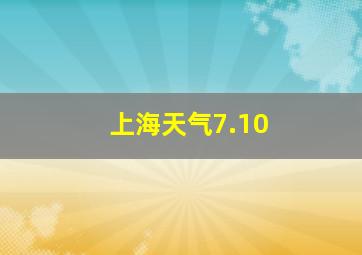 上海天气7.10